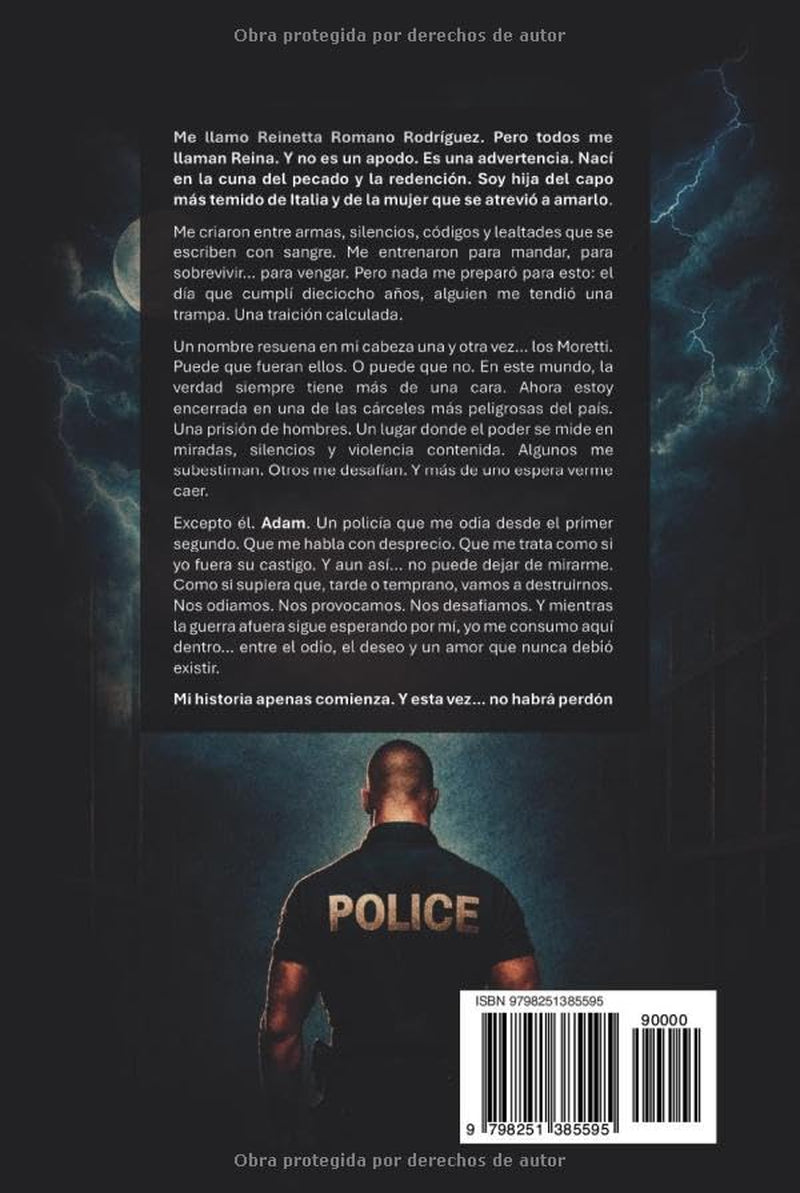 Obra protegida por derechos de autor

Me llamo Reinetta Romano Rodríguez. Pero todos me llaman Reina. Y no es un apodo. Es una advertencia. Nací en la cuna del pecado y la redención. Soy hija del capo más temido de Italia y de la mujer que se atrevió a amarlo.

Me criaron entre armas, silencios, códigos y lealtades que se escriben con sangre. Me entrenaron para mandar, para sobrevivir... para vengar. Pero nada me preparó para esto: el día que cumplí dieciocho años, alguien me tendió una trampa. Una traición calculada.

Un nombre resuena en mi cabeza una y otra vez... los Moretti. Puede que fueran ellos. O puede que no. En este mundo, la verdad siempre tiene más de una cara. Ahora estoy encerrada en una de las cárceles más peligrosas del país. Una prisión de hombres. Un lugar donde el poder se mide en miradas, silencios y violencia contenida. Algunos me subestiman. Otros me desafían. Y más de uno espera verme caer.

Excepto él. Adam. Un policía que me odia desde el primer segundo. Que me habla con desprecio. Que me trata como si yo fuera su castigo. Y aun así... no puede dejar de mirarme. Como si supiera que, tarde o temprano, vamos a destruirnos. Nos odiamos. Nos provocamos. Nos desafiamos. Y mientras la guerra afuera sigue esperando por mí, yo me consumo aquí dentro... entre el odio, el deseo y un amor que nunca debió existir.

Mi historia apenas comienza. Y esta vez... no habrá perdón

POLICE

ISBN 9798251385595

90000

9 798251 385595

Obra protegida por derechos de autor